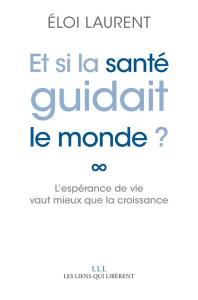 ÉLOI LAURENT

Et si la santé guidait le monde ?

∞

L'espérance de vie vaut mieux que la croissance

LLL
LES LIENS QUI LIBÈRENT